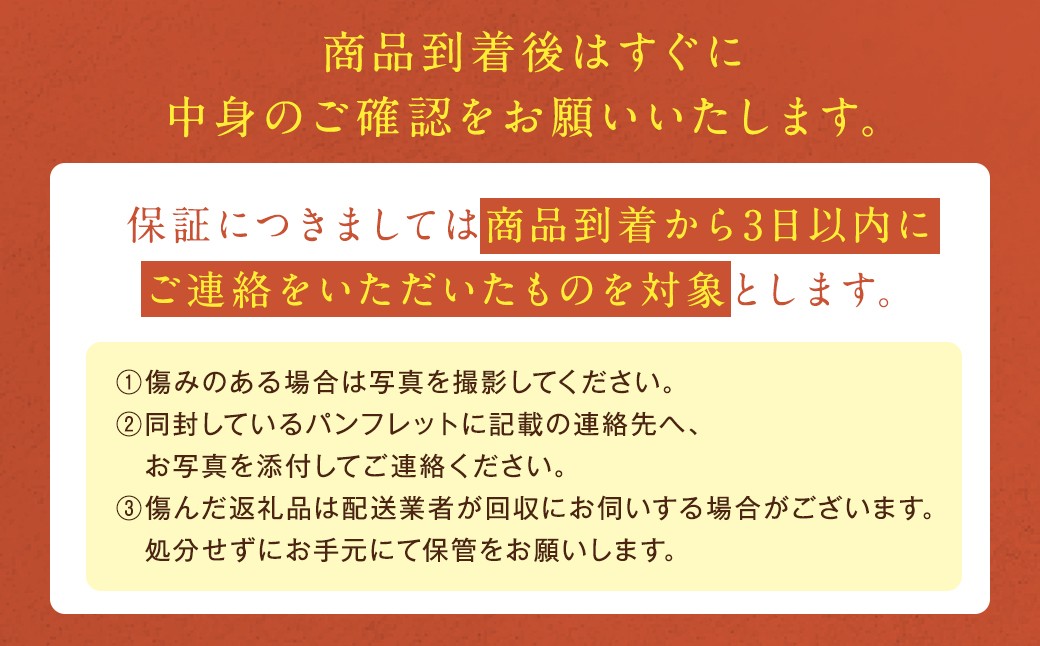 商品到着後はすぐに
中身のご確認をお願いいたします。

保証につきましては商品到着から3日以内にご連絡をいただいたものを対象とします。

①傷みのある場合は写真を撮影してください。
②同封しているパンフレットに記載の連絡先へ、お写真を添付してご連絡ください。
③傷んだ返礼品は配送業者が回収にお伺いする場合がございます。処分せずにお手元にて保管をお願いします。